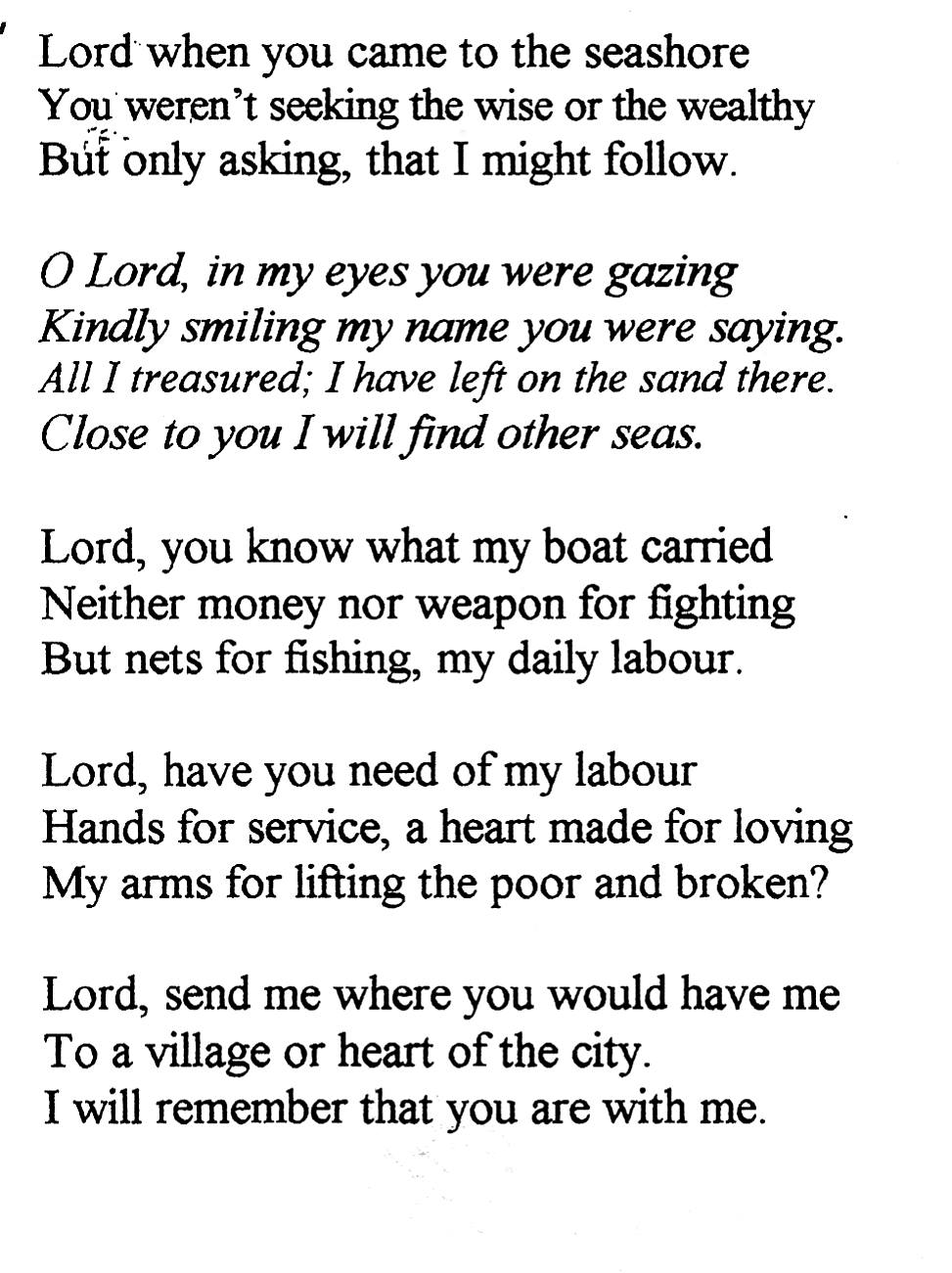 Lord when you came to the seashore
You weren't seeking the wise or the wealthy
But only asking, that I might follow.

O Lord, in my eyes you were gazing
Kindly smiling my name you were saying.
All I treasured; I have left on the sand there.
Close to you I will find other seas.

Lord, you know what my boat carried
Neither money nor weapon for fighting
But nets for fishing, my daily labour.

Lord, have you need of my labour
Hands for service, a heart made for loving
My arms for lifting the poor and broken?

Lord, send me where you would have me
To a village or heart of the city.
I will remember that you are with me.